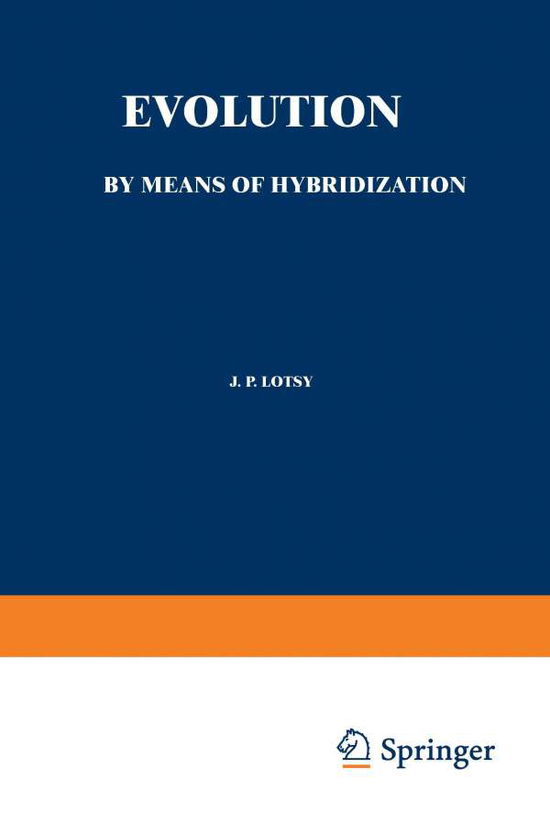 EVOLUTION

BY MEANS OF HYBRIDIZATION

J. P. LOTSY

Springer